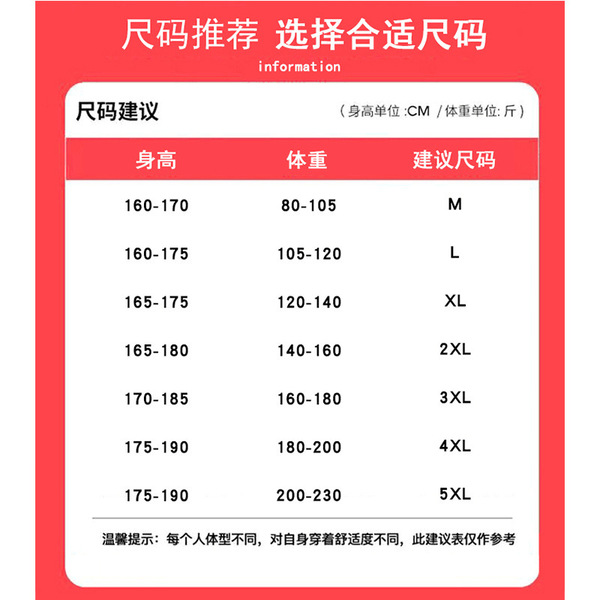 尺码推荐 选择合适尺码

information

尺码建议

（身高单位 :CM / 体重单位: 斤）

| 身高 | 体重 | 建议尺码 |
|---|---|---|
| 160-170 | 80-105 | M |
| 160-175 | 105-120 | L |
| 165-175 | 120-140 | XL |
| 165-180 | 140-160 | 2XL |
| 170-185 | 160-180 | 3XL |
| 175-190 | 180-200 | 4XL |
| 175-190 | 200-230 | 5XL |

温馨提示：每个人体型不同，对自身穿着舒适度不同，此建议表仅作参考